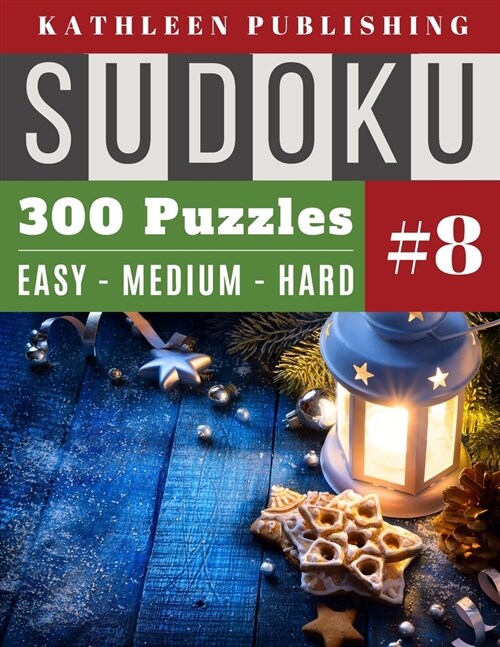 KATHLEEN PUBLISHING

SUDOKU

300 Puzzles

EASY - MEDIUM - HARD

#8